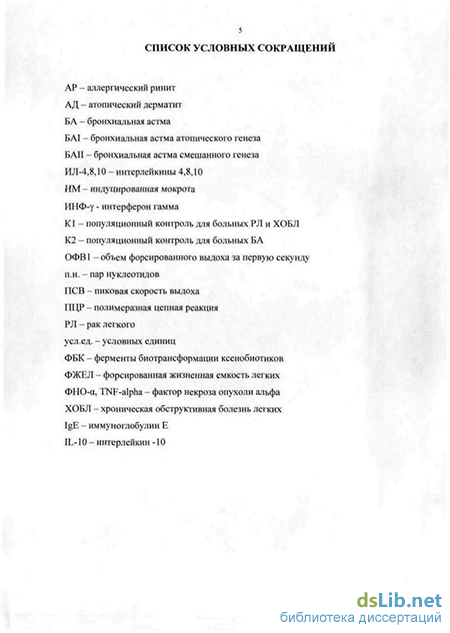 5

СПИСОК УСЛОВНЫХ СОКРАЩЕНИЙ

АР – аллергический ринит

АД – атопический дерматит

БА – бронхиальная астма

БАI – бронхиальная астма атопического генеза

БАII – бронхиальная астма смешанного генеза

ИЛ-4,8,10 – интерлейкины 4,8,10

ИМ – индуцированная мокрота

ИНФ-γ - интерферон гамма

К1 – популяционный контроль для больных РЛ и ХОБЛ

К2 – популяционный контроль для больных БА

ОФВ1 – объем форсированного выдоха за первую секунду

п.н. – пар нуклеотидов

ПСВ – пиковая скорость выдоха

ПЦР – полимеразная цепная реакция

РЛ – рак легкого

усл.ед. – условных единиц

ФБК – ферменты биотрансформации ксенобиотиков

ФЖЕЛ – форсированная жизненная емкость легких

ФНО-α, TNF-alpha – фактор некроза опухоли альфа

ХОБЛ – хроническая обструктивная болезнь легких

IgE – иммуноглобулин Е

IL-10 – интерлейкин -10

dsLib.net
библиотека диссертаций